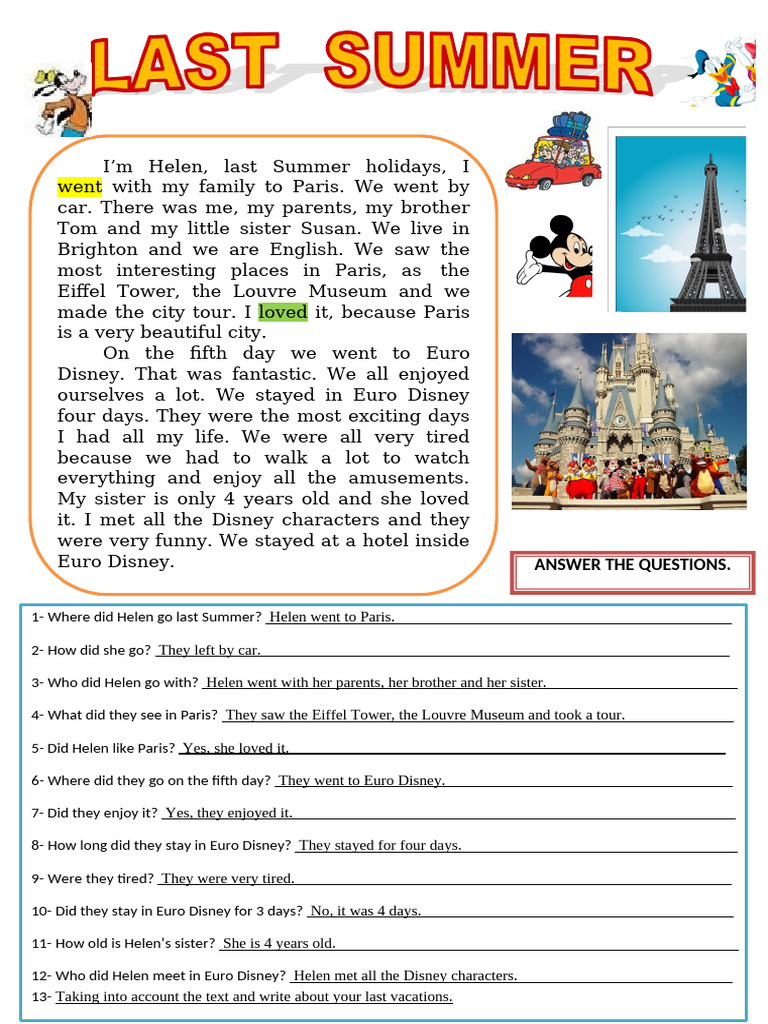 LAST SUMMER

I'm Helen, last Summer holidays, I went with my family to Paris. We went by car. There was me, my parents, my brother Tom and my little sister Susan. We live in Brighton and we are English. We saw the most interesting places in Paris, as the Eiffel Tower, the Louvre Museum and we made the city tour. I loved it, because Paris is a very beautiful city.

On the fifth day we went to Euro Disney. That was fantastic. We all enjoyed ourselves a lot. We stayed in Euro Disney four days. They were the most exciting days I had all my life. We were all very tired because we had to walk a lot to watch everything and enjoy all the amusements. My sister is only 4 years old and she loved it. I met all the Disney characters and they were very funny. We stayed at a hotel inside Euro Disney.

ANSWER THE QUESTIONS.

1- Where did Helen go last Summer? Helen went to Paris.

2- How did she go? They left by car.

3- Who did Helen go with? Helen went with her parents, her brother and her sister.

4- What did they see in Paris? They saw the Eiffel Tower, the Louvre Museum and took a tour.

5- Did Helen like Paris? Yes, she loved it.

6- Where did they go on the fifth day? They went to Euro Disney.

7- Did they enjoy it? Yes, they enjoyed it.

8- How long did they stay in Euro Disney? They stayed for four days.

9- Were they tired? They were very tired.

10- Did they stay in Euro Disney for 3 days? No, it was 4 days.

11- How old is Helen's sister? She is 4 years old.

12- Who did Helen meet in Euro Disney? Helen met all the Disney characters.

13- Taking into account the text and write about your last vacations.